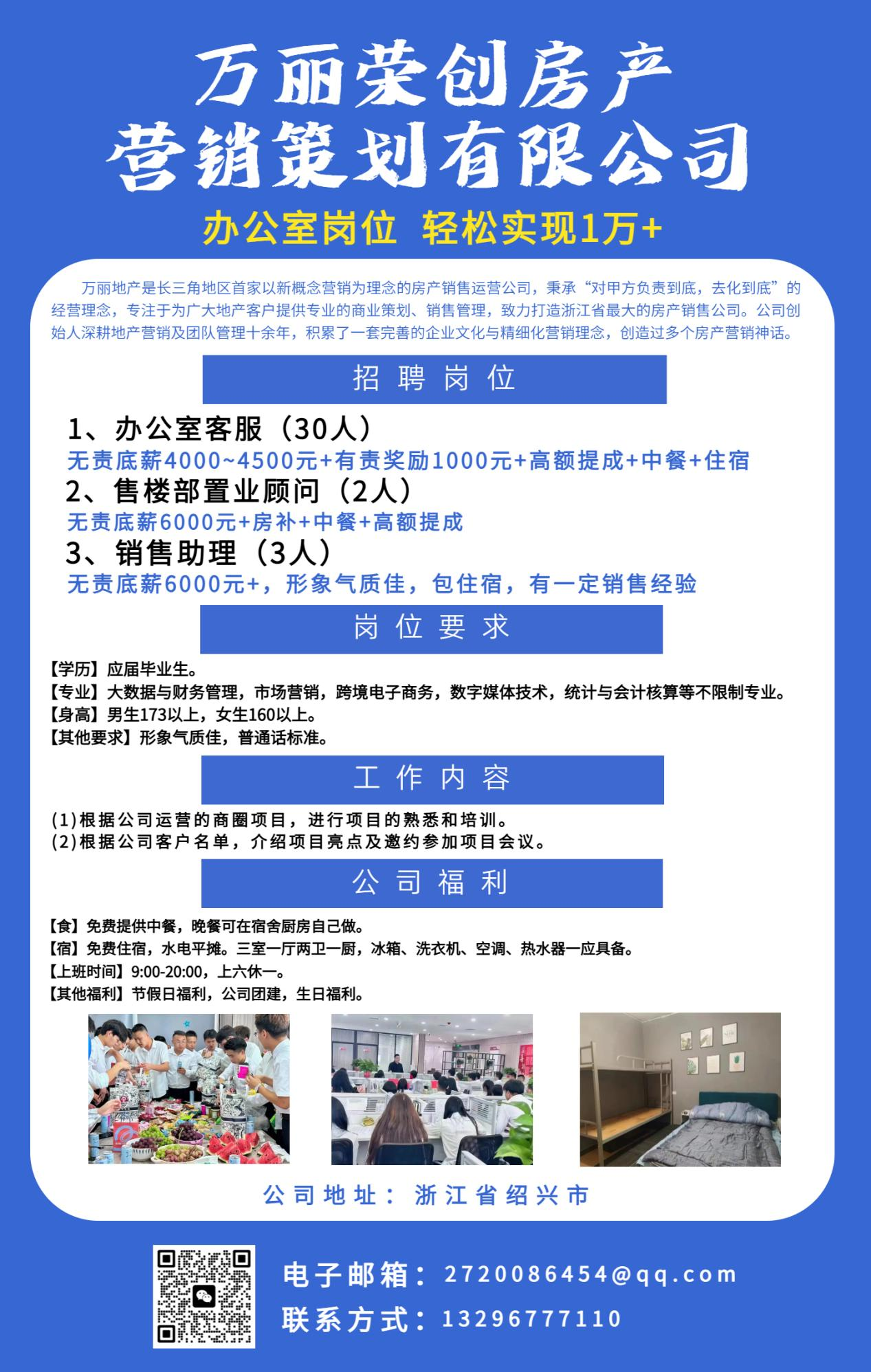 万丽荣创房产
营销策划有限公司

办公室岗位 轻松实现1万+

万丽地产是长三角地区首家以新概念营销为理念的房产销售运营公司，秉承“对甲方负责到底，去化到底”的经营理念，专注于为广大地产客户提供专业的商业策划、销售管理，致力打造浙江省最大的房产销售公司。公司创始人深耕地产营销及团队管理十余年，积累了一套完善的企业文化与精细化营销理念，创造过多个房产营销神话。

招聘岗位

1、办公室客服（30人）
无责底薪4000~4500元+有责奖励1000元+高额提成+中餐+住宿
2、售楼部置业顾问（2人）
无责底薪6000元+房补+中餐+高额提成
3、销售助理（3人）
无责底薪6000元+，形象气质佳，包住宿，有一定销售经验

岗位要求

【学历】应届毕业生。
【专业】大数据与财务管理，市场营销，跨境电子商务，数字媒体技术，统计与会计核算等不限制专业。
【身高】男生173以上，女生160以上。
【其他要求】形象气质佳，普通话标准。

工作内容

(1)根据公司运营的商圈项目，进行项目的熟悉和培训。
(2)根据公司客户名单，介绍项目亮点及邀约参加项目会议。

公司福利

【食】免费提供中餐，晚餐可在宿舍厨房自己做。
【宿】免费住宿，水电平摊。三室一厅两卫一厨，冰箱、洗衣机、空调、热水器一应具备。
【上班时间】9:00-20:00，上六休一。
【其他福利】节假日福利，公司团建，生日福利。

公司地址：浙江省绍兴市

电子邮箱：2720086454@qq.com
联系方式：13296777110